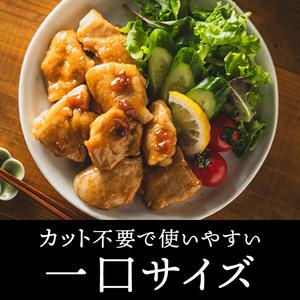 カット不要で使いやすい
一口サイズ